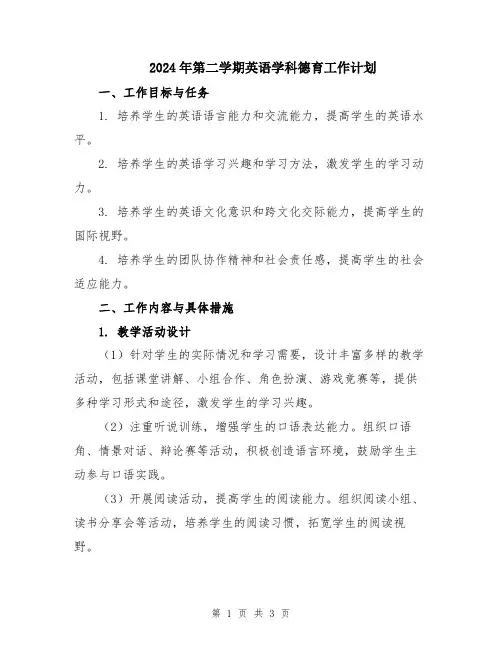 2024年第二学期英语学科德育工作计划

一、工作目标与任务

1. 培养学生的英语语言能力和交流能力，提高学生的英语水平。

2. 培养学生的英语学习兴趣和学习方法，激发学生的学习动力。

3. 培养学生的英语文化意识和跨文化交际能力，提高学生的国际视野。

4. 培养学生的团队协作精神和社会责任感，提高学生的社会适应能力。

二、工作内容与具体措施

1. 教学活动设计

（1）针对学生的实际情况和学习需要，设计丰富多样的教学活动，包括课堂讲解、小组合作、角色扮演、游戏竞赛等，提供多种学习形式和途径，激发学生的学习兴趣。

（2）注重听说训练，增强学生的口语表达能力。组织口语角、情景对话、辩论赛等活动，积极创造语言环境，鼓励学生主动参与口语实践。

（3）开展阅读活动，提高学生的阅读能力。组织阅读小组、读书分享会等活动，培养学生的阅读习惯，拓宽学生的阅读视野。

第 1 页 共 3 页